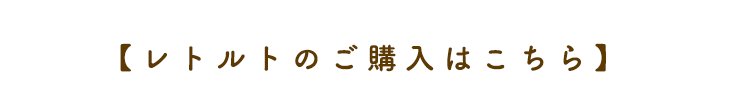 【レトルトのご購入はこちら】